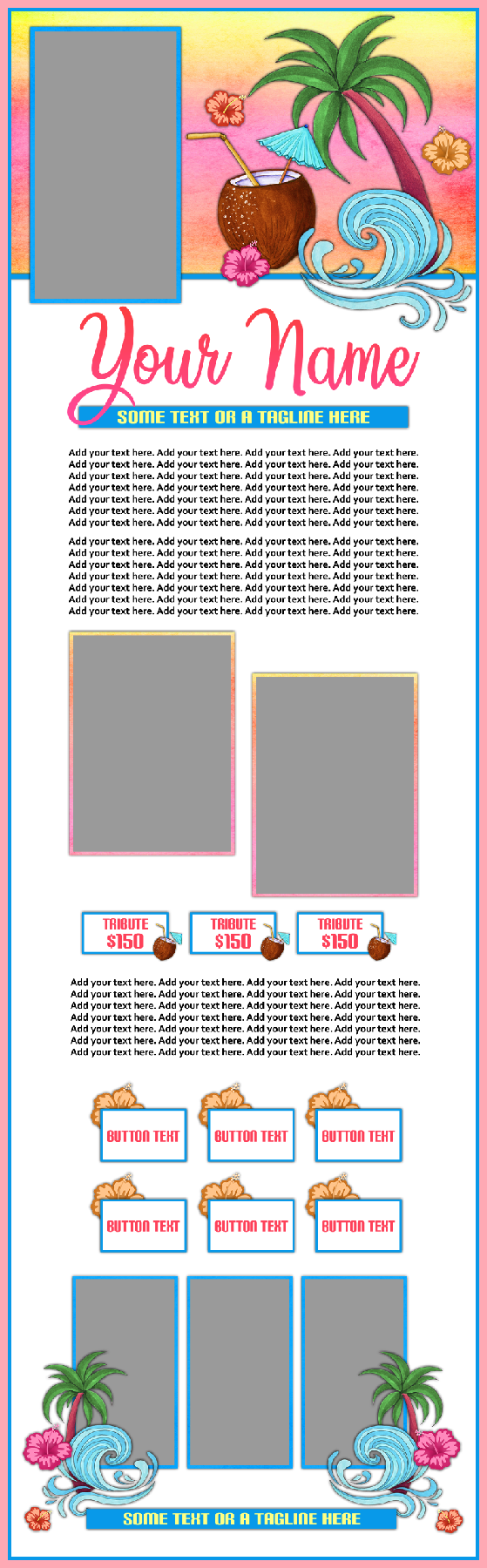 Your Name

SOME TEXT OR A TAGLINE HERE

Add your text here. Add your text here. Add your text here. Add your text here. Add your text here. Add your text here. Add your text here. Add your text here. Add your text here. Add your text here. Add your text here. Add your text here. Add your text here. Add your text here. Add your text here. Add your text here. Add your text here. Add your text here. Add your text here. Add your text here. Add your text here. Add your text here. Add your text here. Add your text here. Add your text here. Add your text here. Add your text here. Add your text here.

Add your text here. Add your text here. Add your text here. Add your text here. Add your text here. Add your text here. Add your text here. Add your text here. Add your text here. Add your text here. Add your text here. Add your text here. Add your text here. Add your text here. Add your text here. Add your text here. Add your text here. Add your text here. Add your text here. Add your text here. Add your text here. Add your text here. Add your text here. Add your text here. Add your text here. Add your text here. Add your text here. Add your text here.

TRIBUTE $150

TRIBUTE $150

TRIBUTE $150

Add your text here. Add your text here. Add your text here. Add your text here. Add your text here. Add your text here. Add your text here. Add your text here. Add your text here. Add your text here. Add your text here. Add your text here. Add your text here. Add your text here. Add your text here. Add your text here. Add your text here. Add your text here. Add your text here. Add your text here. Add your text here. Add your text here. Add your text here. Add your text here. Add your text here. Add your text here. Add your text here. Add your text here.

BUTTON TEXT

BUTTON TEXT

BUTTON TEXT

BUTTON TEXT

BUTTON TEXT

BUTTON TEXT

SOME TEXT OR A TAGLINE HERE